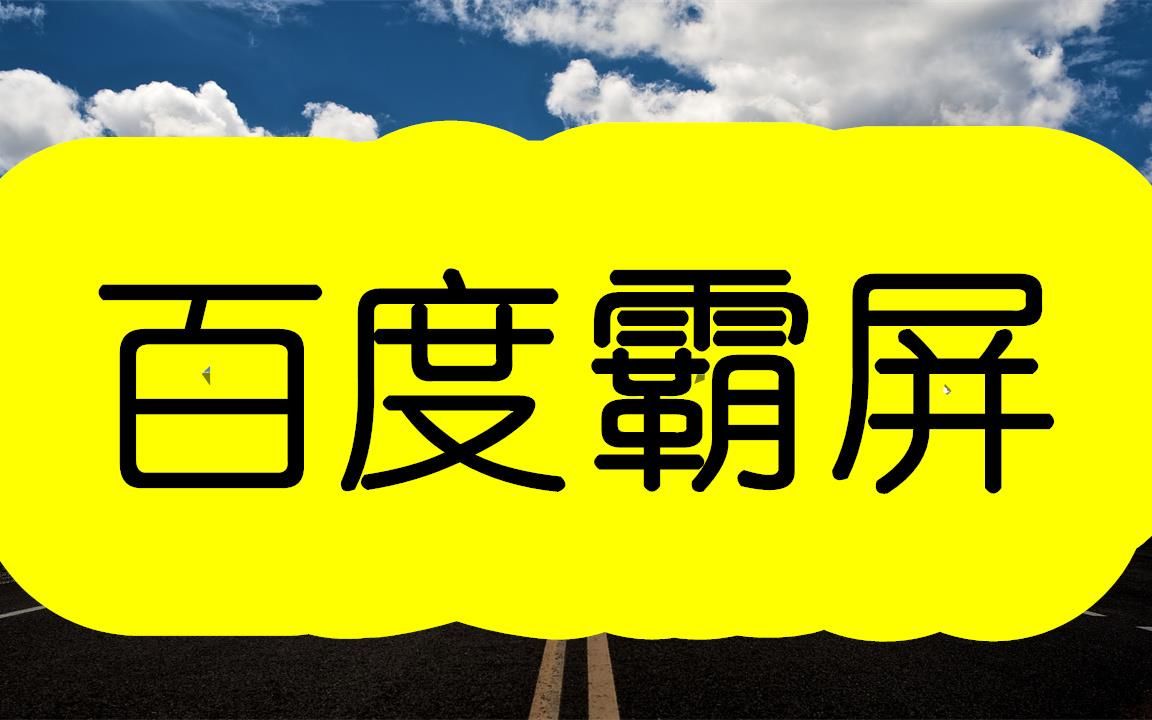 百度霸屏